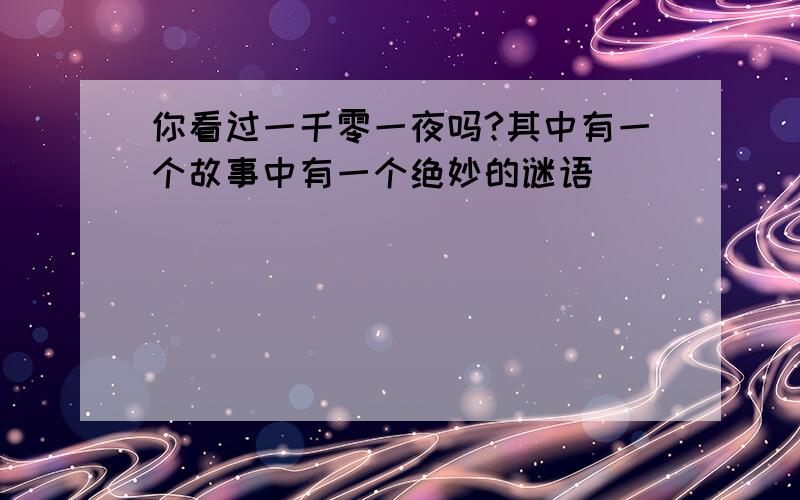 你看过一千零一夜吗?其中有一个故事中有一个绝妙的谜语